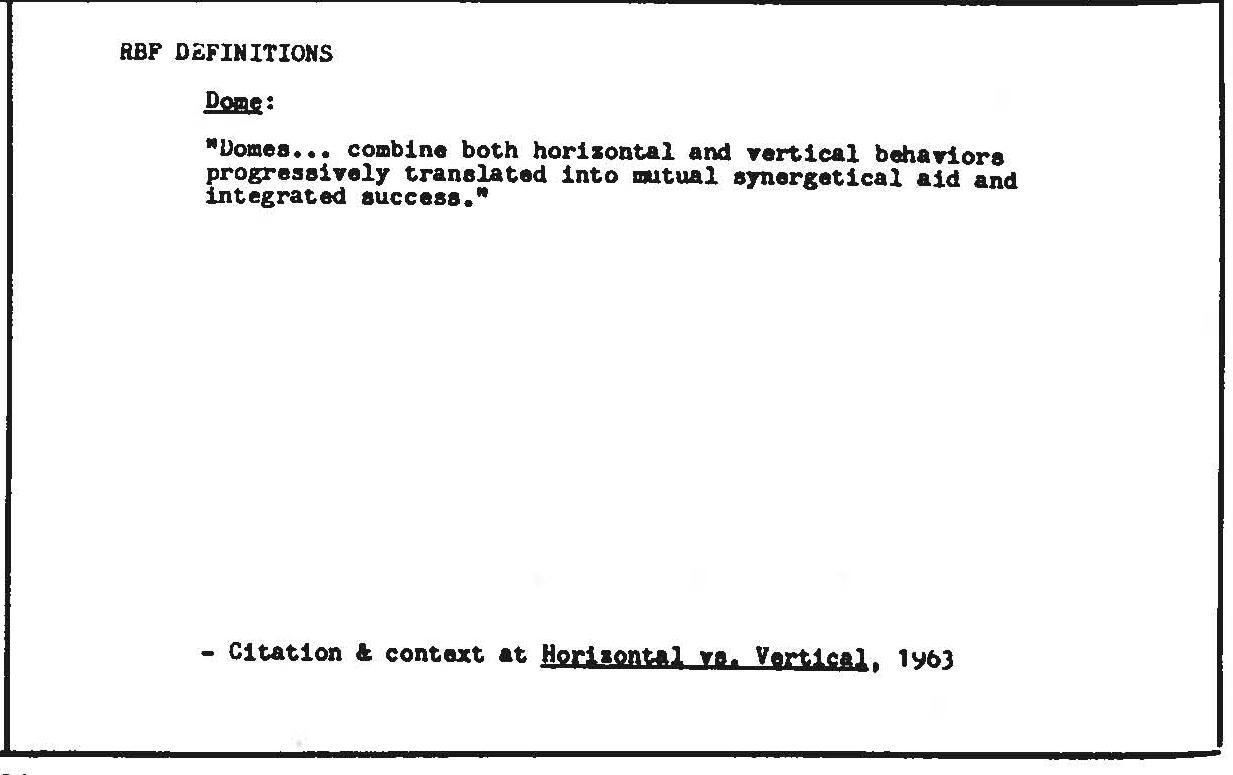 RBF DEFINITIONS

Dome:

"Domes... combine both horizontal and vertical behaviors progressively translated into mutual synergetical aid and integrated success."

- Citation & context at Horizontal vs. Vertical, 1963